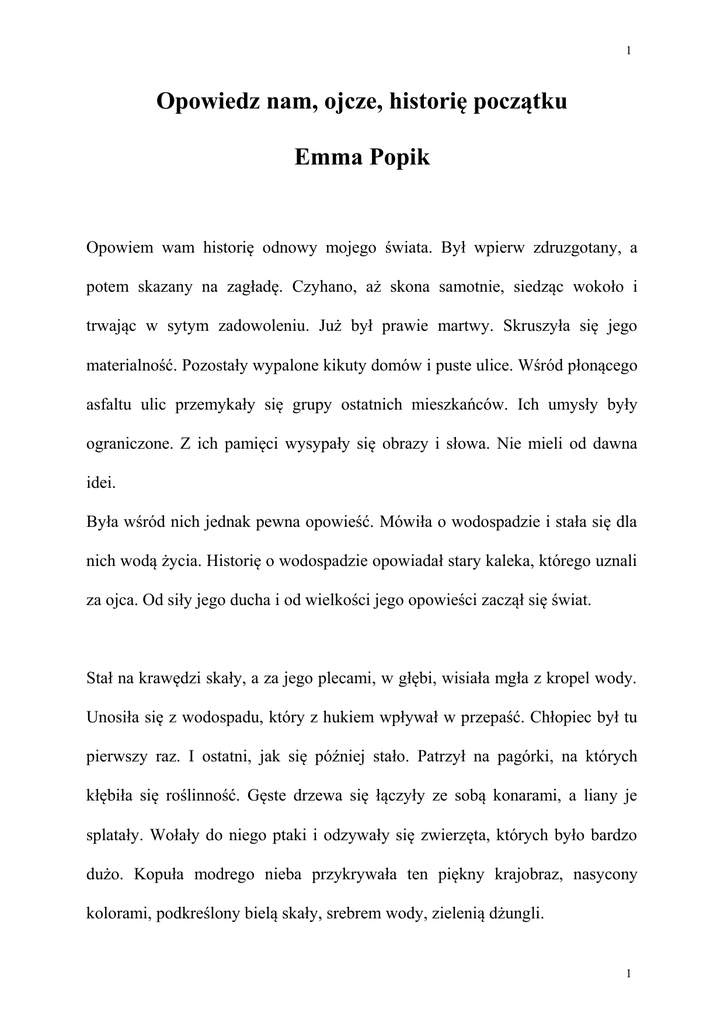 1

Opowiedz nam, ojcze, historię początku

Emma Popik

Opowiem wam historię odnowy mojego świata. Był wpierw zdruzgotany, a potem skazany na zagładę. Czyhano, aż skona samotnie, siedząc wokoło i trwając w sytym zadowoleniu. Już był prawie martwy. Skruszyła się jego materialność. Pozostały wypalone kikuty domów i puste ulice. Wśród płonącego asfaltu ulic przemykały się grupy ostatnich mieszkańców. Ich umysły były ograniczone. Z ich pamięci wysypały się obrazy i słowa. Nie mieli od dawna idei.
Była wśród nich jednak pewna opowieść. Mówiła o wodospadzie i stała się dla nich wodą życia. Historię o wodospadzie opowiadał stary kaleka, którego uznali za ojca. Od siły jego ducha i od wielkości jego opowieści zaczął się świat.

Stał na krawędzi skały, a za jego plecami, w głębi, wisiała mgła z kropel wody. Unosiła się z wodospadu, który z hukiem wpływał w przepaść. Chłopiec był tu pierwszy raz. I ostatni, jak się później stało. Patrzył na pagórki, na których kłębiła się roślinność. Gęste drzewa się łączyły ze sobą konarami, a liany je splatały. Wołały do niego ptaki i odzywały się zwierzęta, których było bardzo dużo. Kopuła modrego nieba przykrywała ten piękny krajobraz, nasycony kolorami, podkreślony bielą skały, srebrem wody, zielenią dżungli.

1